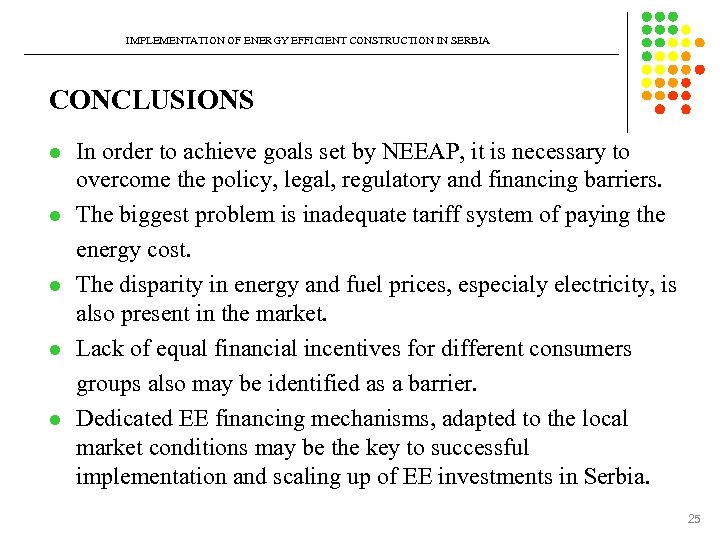 IMPLEMENTATION OF ENERGY EFFICIENT CONSTRUCTION IN SERBIA

CONCLUSIONS

- In order to achieve goals set by NEEAP, it is necessary to overcome the policy, legal, regulatory and financing barriers.
- The biggest problem is inadequate tariff system of paying the energy cost.
- The disparity in energy and fuel prices, especialy electricity, is also present in the market.
- Lack of equal financial incentives for different consumers groups also may be identified as a barrier.
- Dedicated EE financing mechanisms, adapted to the local market conditions may be the key to successful implementation and scaling up of EE investments in Serbia.

25